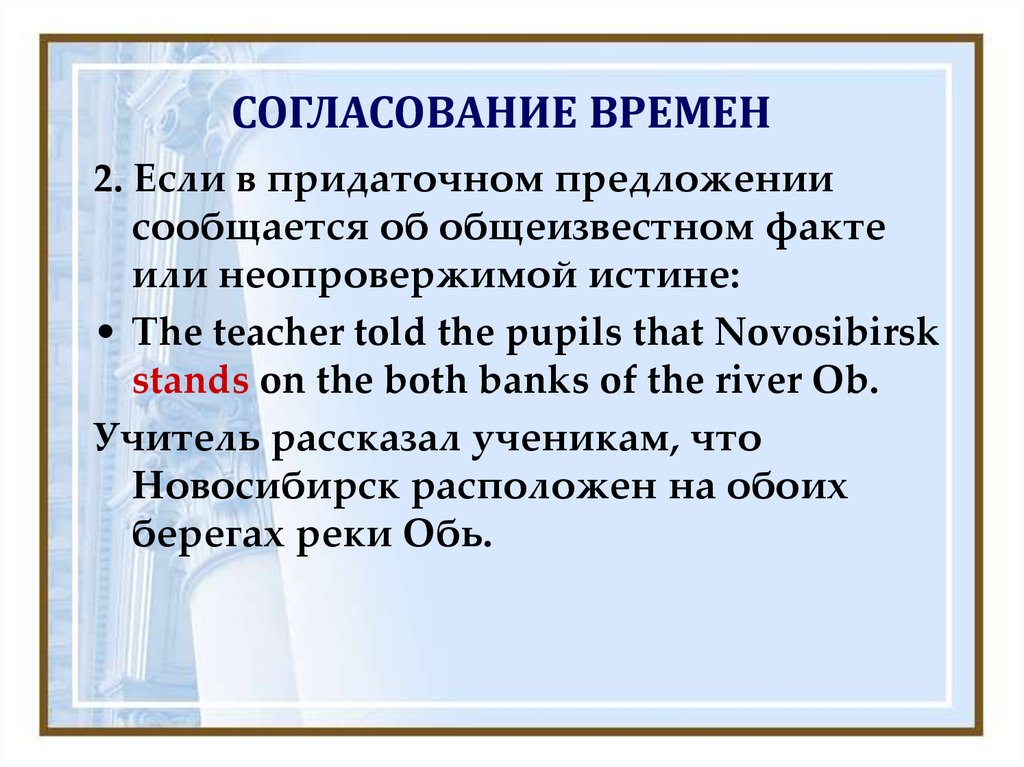 СОГЛАСОВАНИЕ ВРЕМЕН

2. Если в придаточном предложении сообщается об общеизвестном факте или неопровержимой истине:

• The teacher told the pupils that Novosibirsk stands on the both banks of the river Ob.

Учитель рассказал ученикам, что Новосибирск расположен на обоих берегах реки Обь.